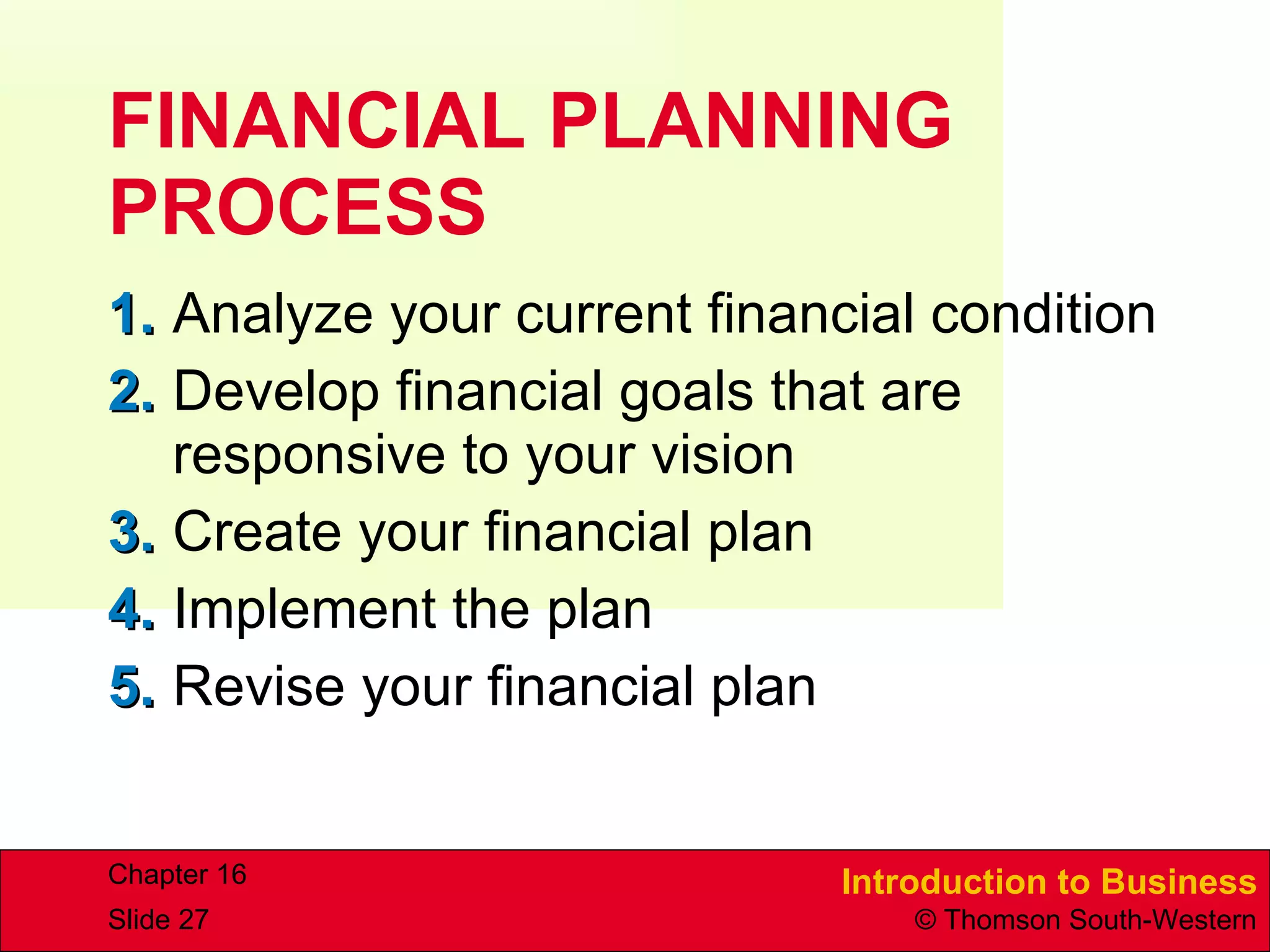 FINANCIAL PLANNING PROCESS

1. Analyze your current financial condition
2. Develop financial goals that are responsive to your vision
3. Create your financial plan
4. Implement the plan
5. Revise your financial plan

Chapter 16
Slide 27

Introduction to Business
© Thomson South-Western